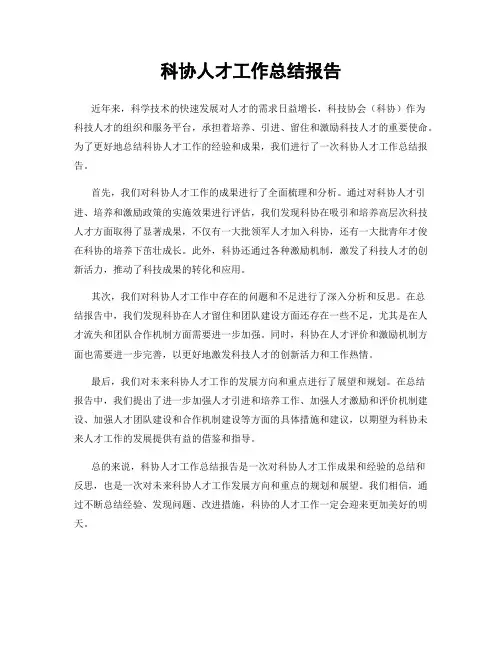 科协人才工作总结报告

近年来，科学技术的快速发展对人才的需求日益增长，科技协会（科协）作为科技人才的组织和服务平台，承担着培养、引进、留住和激励科技人才的重要使命。为了更好地总结科协人才工作的经验和成果，我们进行了一次科协人才工作总结报告。

首先，我们对科协人才工作的成果进行了全面梳理和分析。通过对科协人才引进、培养和激励政策的实施效果进行评估，我们发现科协在吸引和培养高层次科技人才方面取得了显著成果，不仅有一大批领军人才加入科协，还有一大批青年才俊在科协的培养下茁壮成长。此外，科协还通过各种激励机制，激发了科技人才的创新活力，推动了科技成果的转化和应用。

其次，我们对科协人才工作中存在的问题和不足进行了深入分析和反思。在总结报告中，我们发现科协在人才留住和团队建设方面还存在一些不足，尤其是在人才流失和团队合作机制方面需要进一步加强。同时，科协在人才评价和激励机制方面也需要进一步完善，以更好地激发科技人才的创新活力和工作热情。

最后，我们对未来科协人才工作的发展方向和重点进行了展望和规划。在总结报告中，我们提出了进一步加强人才引进和培养工作、加强人才激励和评价机制建设、加强人才团队建设和合作机制建设等方面的具体措施和建议，以期望为科协未来人才工作的发展提供有益的借鉴和指导。

总的来说，科协人才工作总结报告是一次对科协人才工作成果和经验的总结和反思，也是一次对未来科协人才工作发展方向和重点的规划和展望。我们相信，通过不断总结经验、发现问题、改进措施，科协的人才工作一定会迎来更加美好的明天。